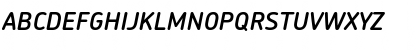 ABCDEFGHIJKLMNOPQRSTUVWXYZ